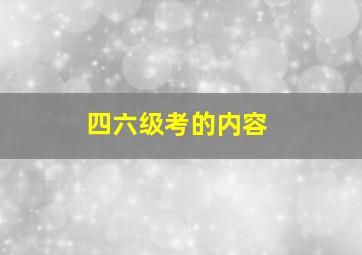 四六级考的内容